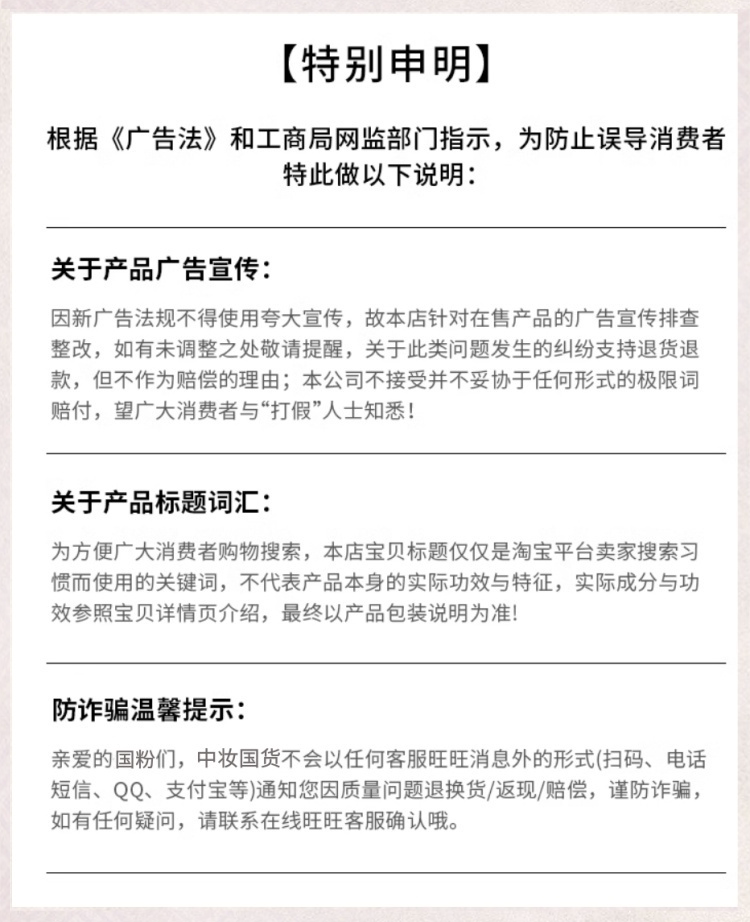 【特别申明】

根据《广告法》和工商局网监部门指示，为防止误导消费者特此做以下说明：

关于产品广告宣传：

因新广告法规不得使用夸大宣传，故本店针对在售产品的广告宣传排查整改，如有未调整之处敬请提醒，关于此类问题发生的纠纷支持退货退款，但不作为赔偿的理由；本公司不接受并不妥协于任何形式的极限词赔付，望广大消费者与“打假”人士知悉！

关于产品标题词汇：

为方便广大消费者购物搜索，本店宝贝标题仅仅是淘宝平台卖家搜索习惯而使用的关键词，不代表产品本身的实际功效与特征，实际成分与功效参照宝贝详情页介绍，最终以产品包装说明为准!

防诈骗温馨提示：

亲爱的国粉们，中妆国货不会以任何客服旺旺消息外的形式(扫码、电话短信、QQ、支付宝等)通知您因质量问题退换货/返现/赔偿，谨防诈骗，如有任何疑问，请联系在线旺旺客服确认哦。